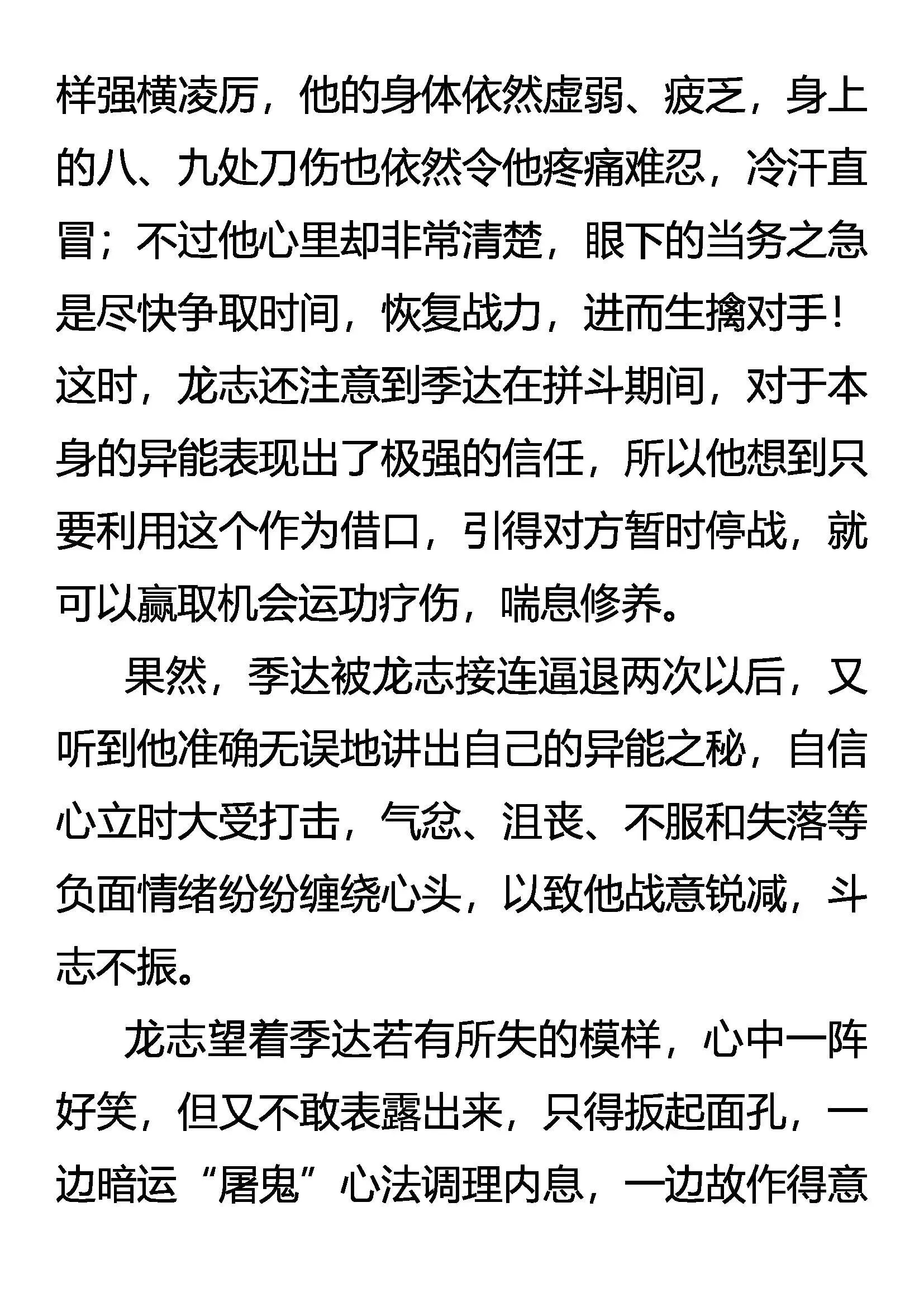 样强横凌厉，他的身体依然虚弱、疲乏，身上的八、九处刀伤也依然令他疼痛难忍，冷汗直冒；不过他心里却非常清楚，眼下的当务之急是尽快争取时间，恢复战力，进而生擒对手！这时，龙志还注意到季达在拼斗期间，对于本身的异能表现出了极强的信任，所以他想到只要利用这个作为借口，引得对方暂时停战，就可以赢取机会运功疗伤，喘息修养。

果然，季达被龙志接连逼退两次以后，又听到他准确无误地讲出自己的异能之秘，自信心立时大受打击，气忿、沮丧、不服和失落等负面情绪纷纷缠绕心头，以致他战意锐减，斗志不振。

龙志望着季达若有所失的模样，心中一阵好笑，但又不敢表露出来，只得扳起面孔，一边暗运“屠鬼”心法调理内息，一边故作得意